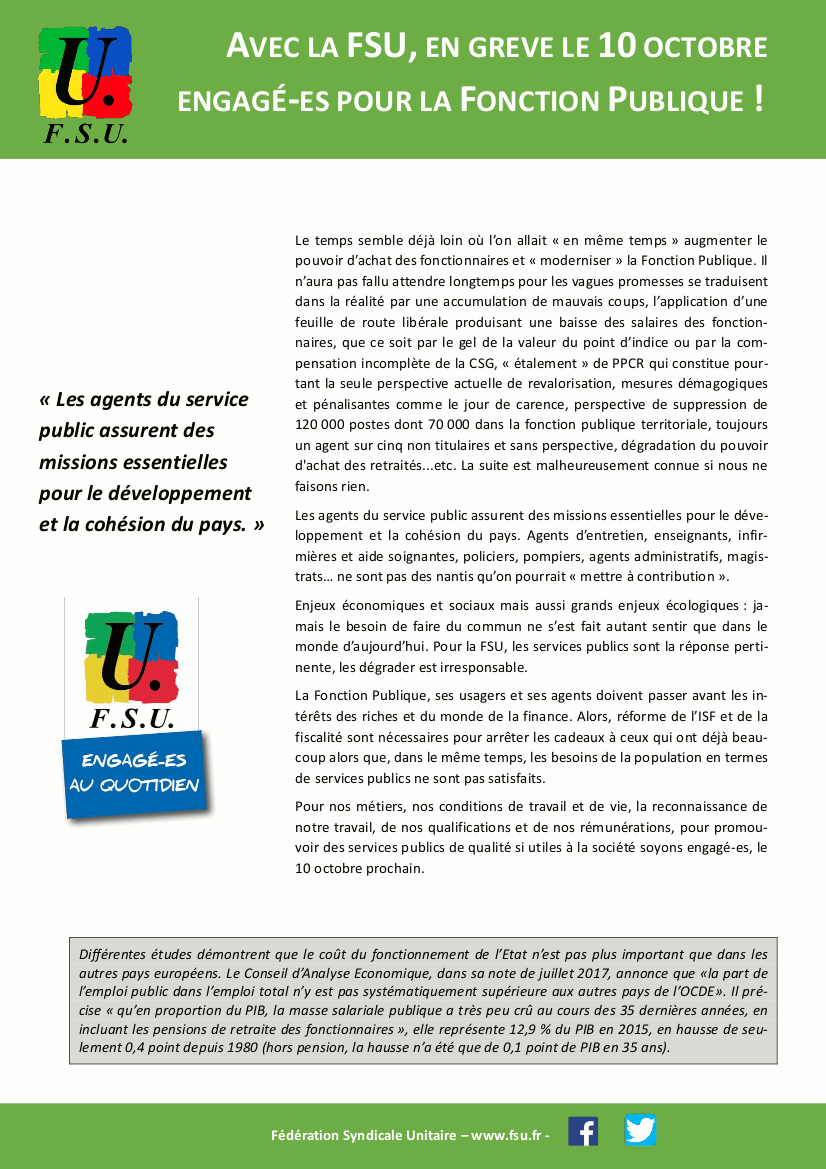 U.
F.S.U.

AVEC LA FSU, EN GREVE LE 10 OCTOBRE
ENGAGÉ-ES POUR LA FONCTION PUBLIQUE !

« Les agents du service public assurent des missions essentielles pour le développement et la cohésion du pays. »

U.
F.S.U.
ENGAGÉ-ES AU QUOTIDIEN

Le temps semble déjà loin où l'on allait « en même temps » augmenter le pouvoir d'achat des fonctionnaires et « moderniser » la Fonction Publique. Il n'aura pas fallu attendre longtemps pour les vagues promesses se traduisent dans la réalité par une accumulation de mauvais coups, l'application d'une feuille de route libérale produisant une baisse des salaires des fonctionnaires, que ce soit par le gel de la valeur du point d'indice ou par la compensation incomplète de la CSG, « étalement » de PPCR qui constitue pourtant la seule perspective actuelle de revalorisation, mesures démagogiques et pénalisantes comme le jour de carence, perspective de suppression de 120 000 postes dont 70 000 dans la fonction publique territoriale, toujours un agent sur cinq non titulaires et sans perspective, dégradation du pouvoir d'achat des retraités...etc. La suite est malheureusement connue si nous ne faisons rien.

Les agents du service public assurent des missions essentielles pour le développement et la cohésion du pays. Agents d'entretien, enseignants, infirmières et aide soignantes, policiers, pompiers, agents administratifs, magistrats… ne sont pas des nantis qu'on pourrait « mettre à contribution ».

Enjeux économiques et sociaux mais aussi grands enjeux écologiques : jamais le besoin de faire du commun ne s'est fait autant sentir que dans le monde d'aujourd'hui. Pour la FSU, les services publics sont la réponse pertinente, les dégrader est irresponsable.

La Fonction Publique, ses usagers et ses agents doivent passer avant les intérêts des riches et du monde de la finance. Alors, réforme de l'ISF et de la fiscalité sont nécessaires pour arrêter les cadeaux à ceux qui ont déjà beaucoup alors que, dans le même temps, les besoins de la population en termes de services publics ne sont pas satisfaits.

Pour nos métiers, nos conditions de travail et de vie, la reconnaissance de notre travail, de nos qualifications et de nos rémunérations, pour promouvoir des services publics de qualité si utiles à la société soyons engagé-es, le 10 octobre prochain.

Différentes études démontrent que le coût du fonctionnement de l'Etat n'est pas plus important que dans les autres pays européens. Le Conseil d'Analyse Economique, dans sa note de juillet 2017, annonce que «la part de l'emploi public dans l'emploi total n'y est pas systématiquement supérieure aux autres pays de l'OCDE». Il précise « qu'en proportion du PIB, la masse salariale publique a très peu crû au cours des 35 dernières années, en incluant les pensions de retraite des fonctionnaires », elle représente 12,9 % du PIB en 2015, en hausse de seulement 0,4 point depuis 1980 (hors pension, la hausse n'a été que de 0,1 point de PIB en 35 ans).

Fédération Syndicale Unitaire – www.fsu.fr -